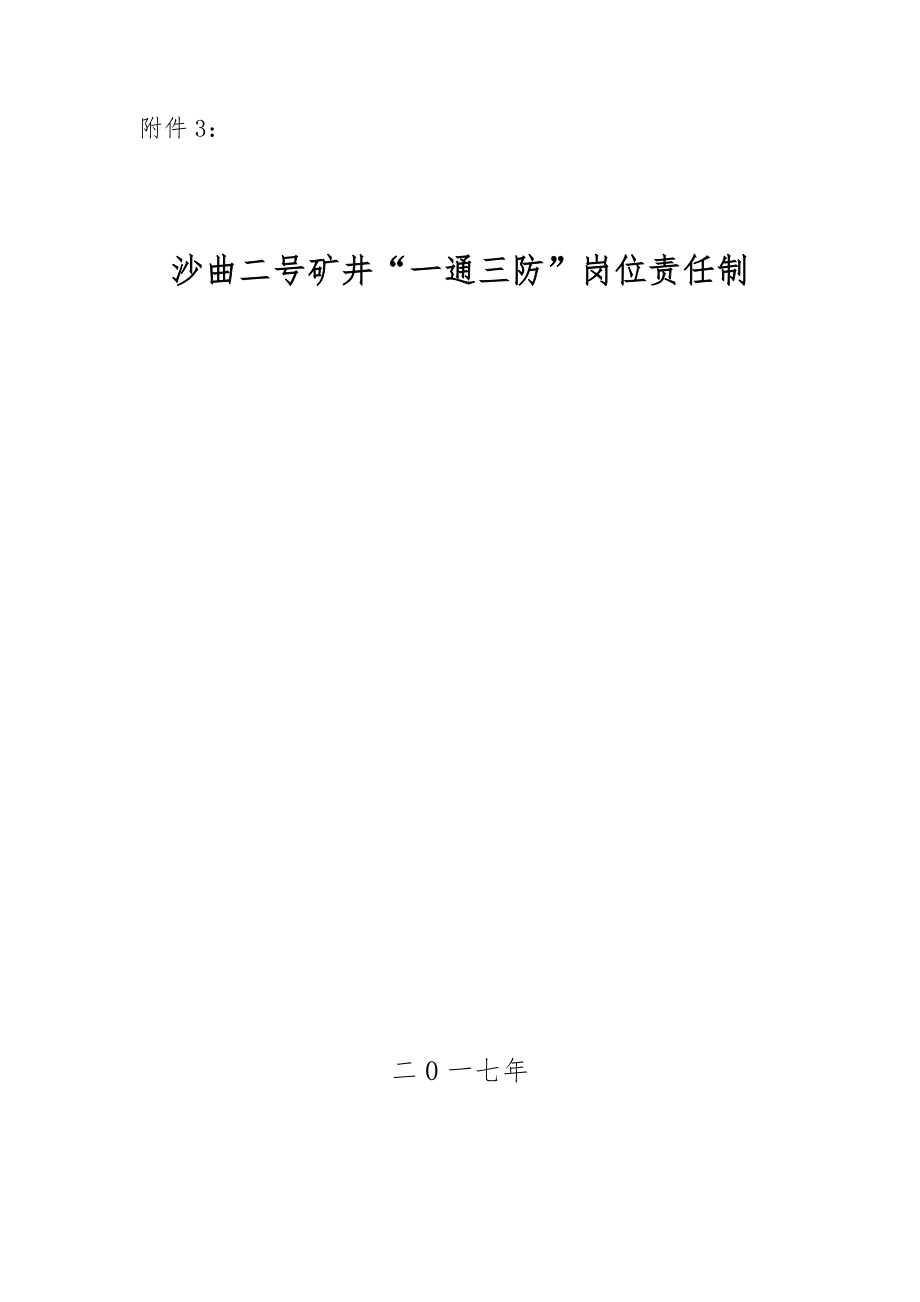 附件 3：

沙曲二号矿井“一通三防”岗位责任制

二 0 一七年